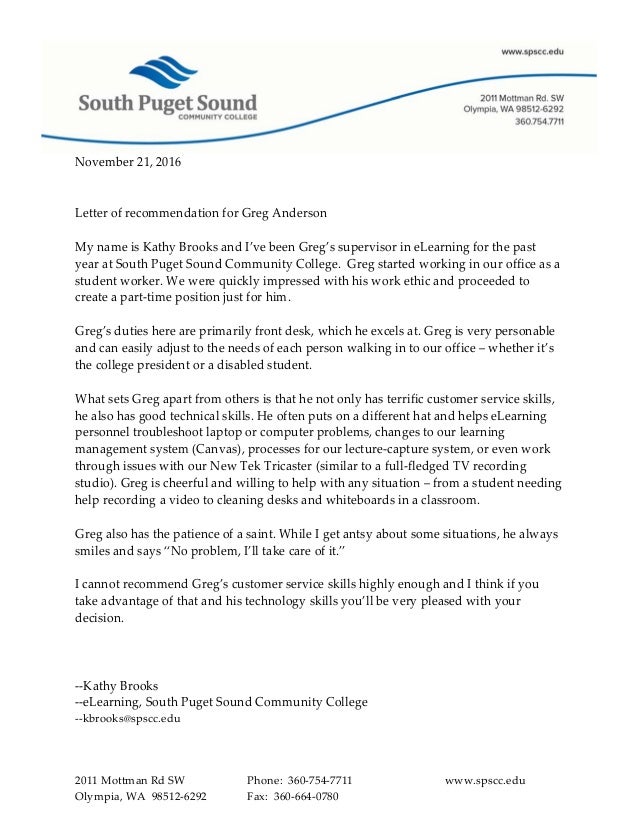 South Puget Sound
COMMUNITY COLLEGE

www.spscc.edu

2011 Mottman Rd. SW
Olympia, WA 98512-6292
360.754.7711

November 21, 2016

Letter of recommendation for Greg Anderson

My name is Kathy Brooks and I've been Greg's supervisor in eLearning for the past year at South Puget Sound Community College. Greg started working in our office as a student worker. We were quickly impressed with his work ethic and proceeded to create a part-time position just for him.

Greg's duties here are primarily front desk, which he excels at. Greg is very personable and can easily adjust to the needs of each person walking in to our office – whether it's the college president or a disabled student.

What sets Greg apart from others is that he not only has terrific customer service skills, he also has good technical skills. He often puts on a different hat and helps eLearning personnel troubleshoot laptop or computer problems, changes to our learning management system (Canvas), processes for our lecture-capture system, or even work through issues with our New Tek Tricaster (similar to a full-fledged TV recording studio). Greg is cheerful and willing to help with any situation – from a student needing help recording a video to cleaning desks and whiteboards in a classroom.

Greg also has the patience of a saint. While I get antsy about some situations, he always smiles and says "No problem, I'll take care of it."

I cannot recommend Greg's customer service skills highly enough and I think if you take advantage of that and his technology skills you'll be very pleased with your decision.

--Kathy Brooks
--eLearning, South Puget Sound Community College
--kbrooks@spscc.edu

2011 Mottman Rd SW
Olympia, WA 98512-6292

Phone: 360-754-7711
Fax: 360-664-0780

www.spscc.edu